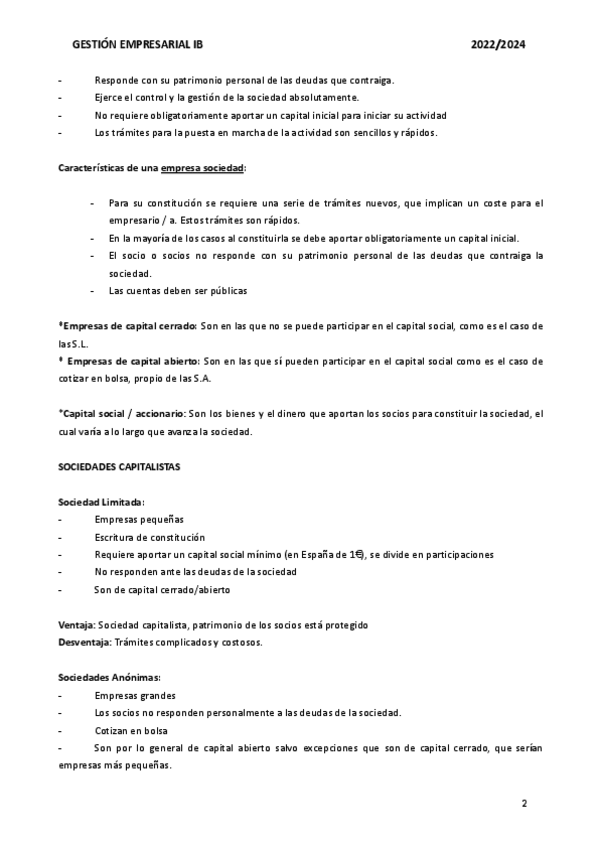 GESTIÓN EMPRESARIAL IB 2022/2024

- Responde con su patrimonio personal de las deudas que contraiga.
- Ejerce el control y la gestión de la sociedad absolutamente.
- No requiere obligatoriamente aportar un capital inicial para iniciar su actividad
- Los trámites para la puesta en marcha de la actividad son sencillos y rápidos.

Características de una empresa sociedad:

- Para su constitución se requiere una serie de trámites nuevos, que implican un coste para el empresario / a. Estos trámites son rápidos.
- En la mayoría de los casos al constituirla se debe aportar obligatoriamente un capital inicial.
- El socio o socios no responde con su patrimonio personal de las deudas que contraiga la sociedad.
- Las cuentas deben ser públicas

*Empresas de capital cerrado: Son en las que no se puede participar en el capital social, como es el caso de las S.L.
* Empresas de capital abierto: Son en las que sí pueden participar en el capital social como es el caso de cotizar en bolsa, propio de las S.A.

*Capital social / accionario: Son los bienes y el dinero que aportan los socios para constituir la sociedad, el cual varía a lo largo que avanza la sociedad.

SOCIEDADES CAPITALISTAS

Sociedad Limitada:
- Empresas pequeñas
- Escritura de constitución
- Requiere aportar un capital social mínimo (en España de 1€), se divide en participaciones
- No responden ante las deudas de la sociedad
- Son de capital cerrado/abierto

Ventaja: Sociedad capitalista, patrimonio de los socios está protegido
Desventaja: Trámites complicados y costosos.

Sociedades Anónimas:
- Empresas grandes
- Los socios no responden personalmente a las deudas de la sociedad.
- Cotizan en bolsa
- Son por lo general de capital abierto salvo excepciones que son de capital cerrado, que serían empresas más pequeñas.

2